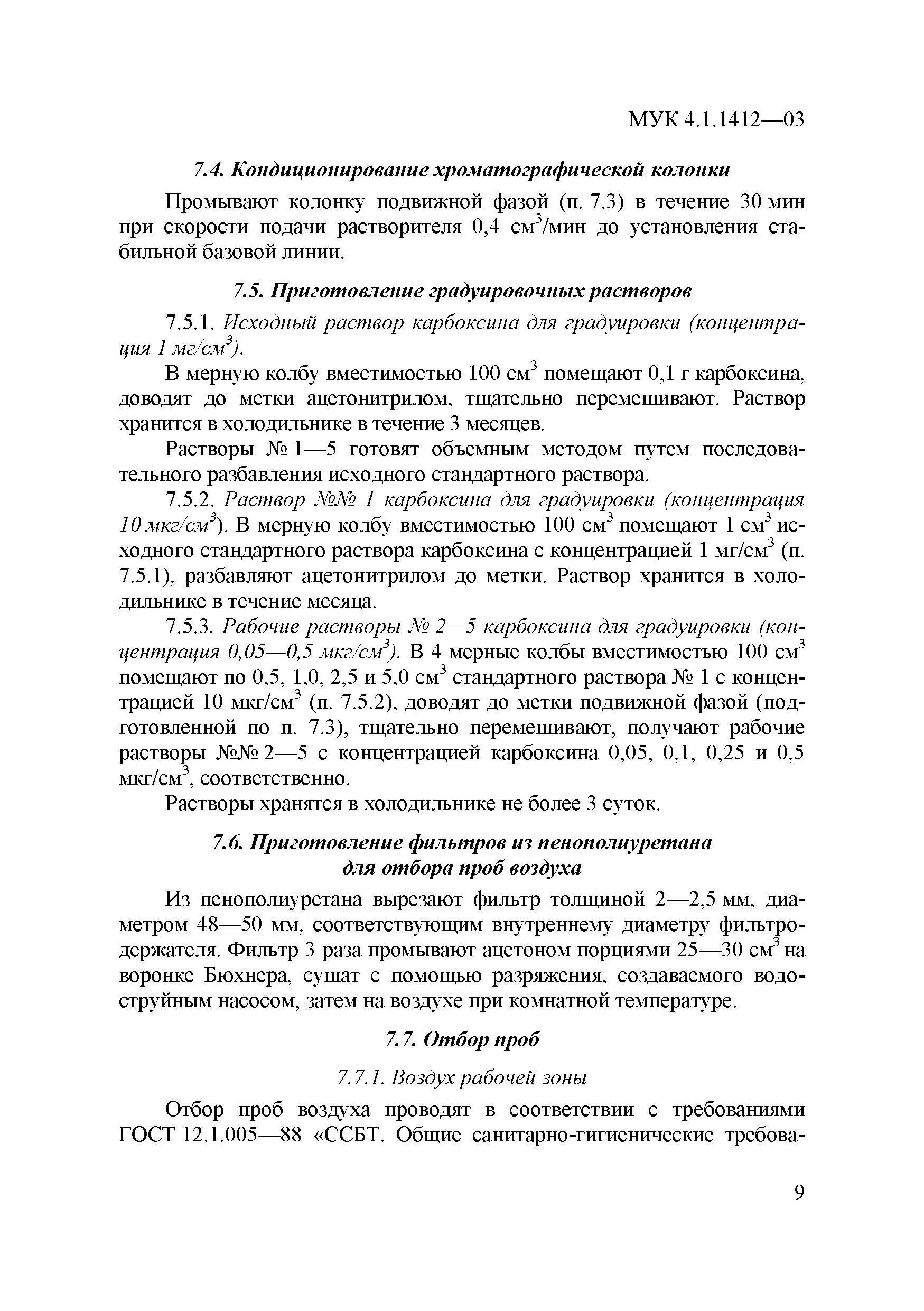 МУК 4.1.1412—03

7.4. Кондиционирование хроматографической колонки

Промывают колонку подвижной фазой (п. 7.3) в течение 30 мин при скорости подачи растворителя 0,4 см$^3$/мин до установления стабильной базовой линии.

7.5. Приготовление градуировочных растворов

7.5.1. Исходный раствор карбоксина для градуировки (концентрация 1 мг/см$^3$).

В мерную колбу вместимостью 100 см$^3$ помещают 0,1 г карбоксина, доводят до метки ацетонитрилом, тщательно перемешивают. Раствор хранится в холодильнике в течение 3 месяцев.

Растворы № 1—5 готовят объемным методом путем последовательного разбавления исходного стандартного раствора.

7.5.2. Раствор №№ 1 карбоксина для градуировки (концентрация 10 мкг/см$^3$). В мерную колбу вместимостью 100 см$^3$ помещают 1 см$^3$ исходного стандартного раствора карбоксина с концентрацией 1 мг/см$^3$ (п. 7.5.1), разбавляют ацетонитрилом до метки. Раствор хранится в холодильнике в течение месяца.

7.5.3. Рабочие растворы № 2—5 карбоксина для градуировки (концентрация 0,05—0,5 мкг/см$^3$). В 4 мерные колбы вместимостью 100 см$^3$ помещают по 0,5, 1,0, 2,5 и 5,0 см$^3$ стандартного раствора № 1 с концентрацией 10 мкг/см$^3$ (п. 7.5.2), доводят до метки подвижной фазой (подготовленной по п. 7.3), тщательно перемешивают, получают рабочие растворы №№ 2—5 с концентрацией карбоксина 0,05, 0,1, 0,25 и 0,5 мкг/см$^3$, соответственно.

Растворы хранятся в холодильнике не более 3 суток.

7.6. Приготовление фильтров из пенополиуретана для отбора проб воздуха

Из пенополиуретана вырезают фильтр толщиной 2—2,5 мм, диаметром 48—50 мм, соответствующим внутреннему диаметру фильтродержателя. Фильтр 3 раза промывают ацетоном порциями 25—30 см$^3$ на воронке Бюхнера, сушат с помощью разряжения, создаваемого водоструйным насосом, затем на воздухе при комнатной температуре.

7.7. Отбор проб

7.7.1. Воздух рабочей зоны

Отбор проб воздуха проводят в соответствии с требованиями ГОСТ 12.1.005—88 «ССБТ. Общие санитарно-гигиенические требова-

9